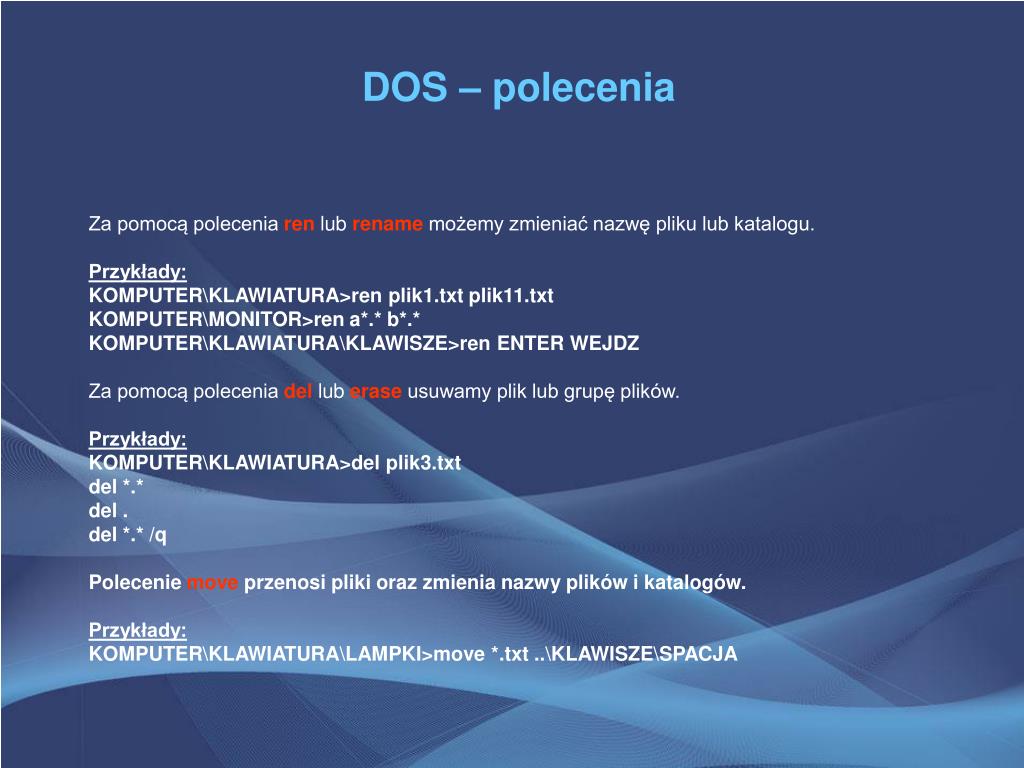 DOS – polecenia

Za pomocą polecenia ren lub rename możemy zmieniać nazwę pliku lub katalogu.

Przykłady:
KOMPUTER\KLAWIATURA>ren plik1.txt plik11.txt
KOMPUTER\MONITOR>ren a*.* b*.*
KOMPUTER\KLAWIATURA\KLAWISZE>ren ENTER WEJDZ

Za pomocą polecenia del lub erase usuwamy plik lub grupę plików.

Przykłady:
KOMPUTER\KLAWIATURA>del plik3.txt
del *.*
del .
del *.* /q

Polecenie move przenosi pliki oraz zmienia nazwy plików i katalogów.

Przykłady:
KOMPUTER\KLAWIATURA\LAMPKI>move *.txt ..\KLAWISZE\SPACJA